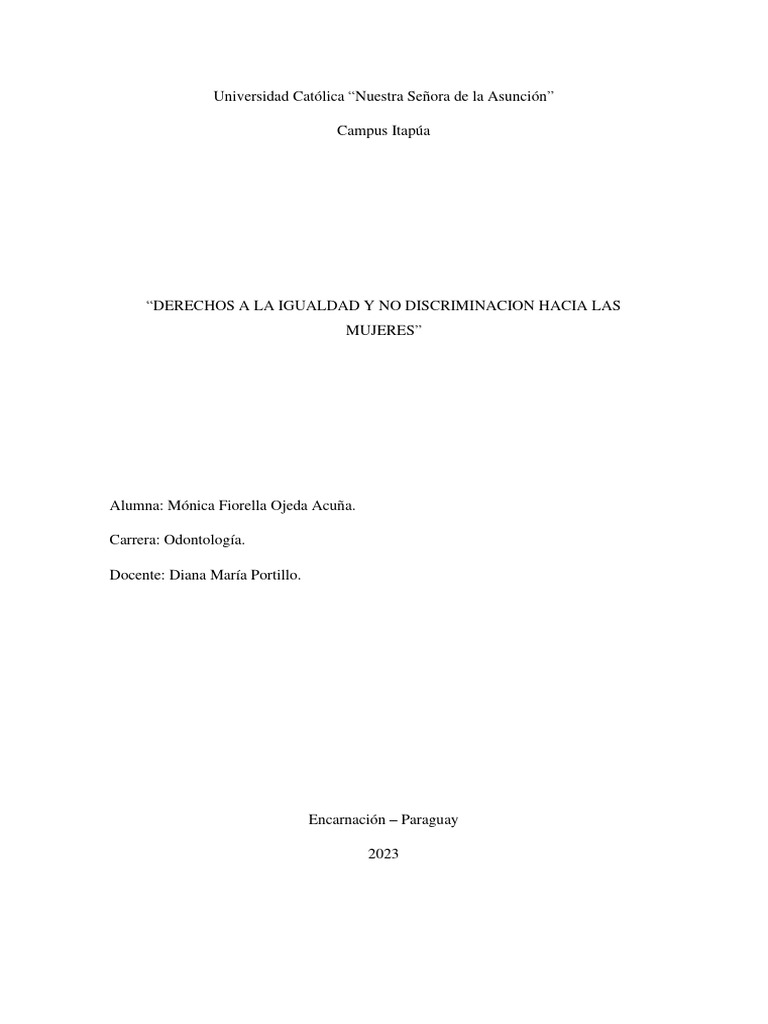 Universidad Católica “Nuestra Señora de la Asunción”

Campus Itapúa

“DERECHOS A LA IGUALDAD Y NO DISCRIMINACION HACIA LAS MUJERES”

Alumna: Mónica Fiorella Ojeda Acuña.

Carrera: Odontología.

Docente: Diana María Portillo.

Encarnación – Paraguay

2023